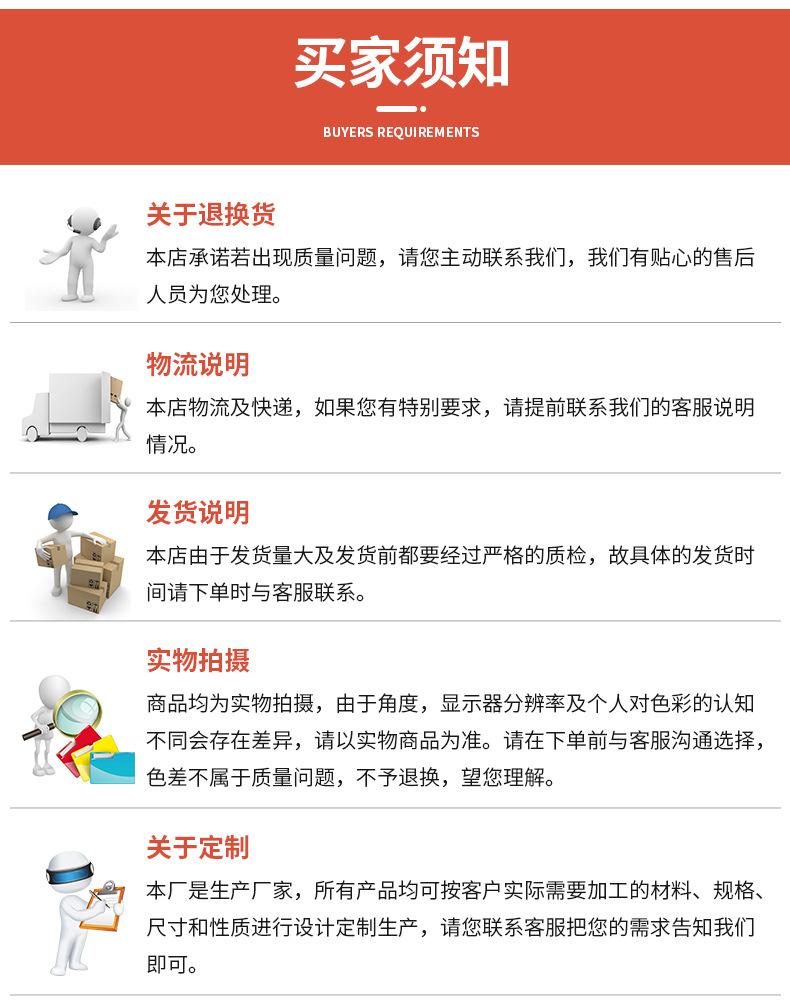 买家须知

BUYERS REQUIREMENTS

关于退换货

本店承诺若出现质量问题，请您主动联系我们，我们有贴心的售后人员为您处理。

物流说明

本店物流及快递，如果您有特别要求，请提前联系我们的客服说明情况。

发货说明

本店由于发货量大及发货前都要经过严格的质检，故具体的发货时间请下单时与客服联系。

实物拍摄

商品均为实物拍摄，由于角度，显示器分辨率及个人对色彩的认知不同会存在差异，请以实物商品为准。请在下单前与客服沟通选择，色差不属于质量问题，不予退换，望您理解。

关于定制

本厂是生产厂家，所有产品均可按客户实际需要加工的材料、规格、尺寸和性质进行设计定制生产，请您联系客服把您的需求告知我们即可。